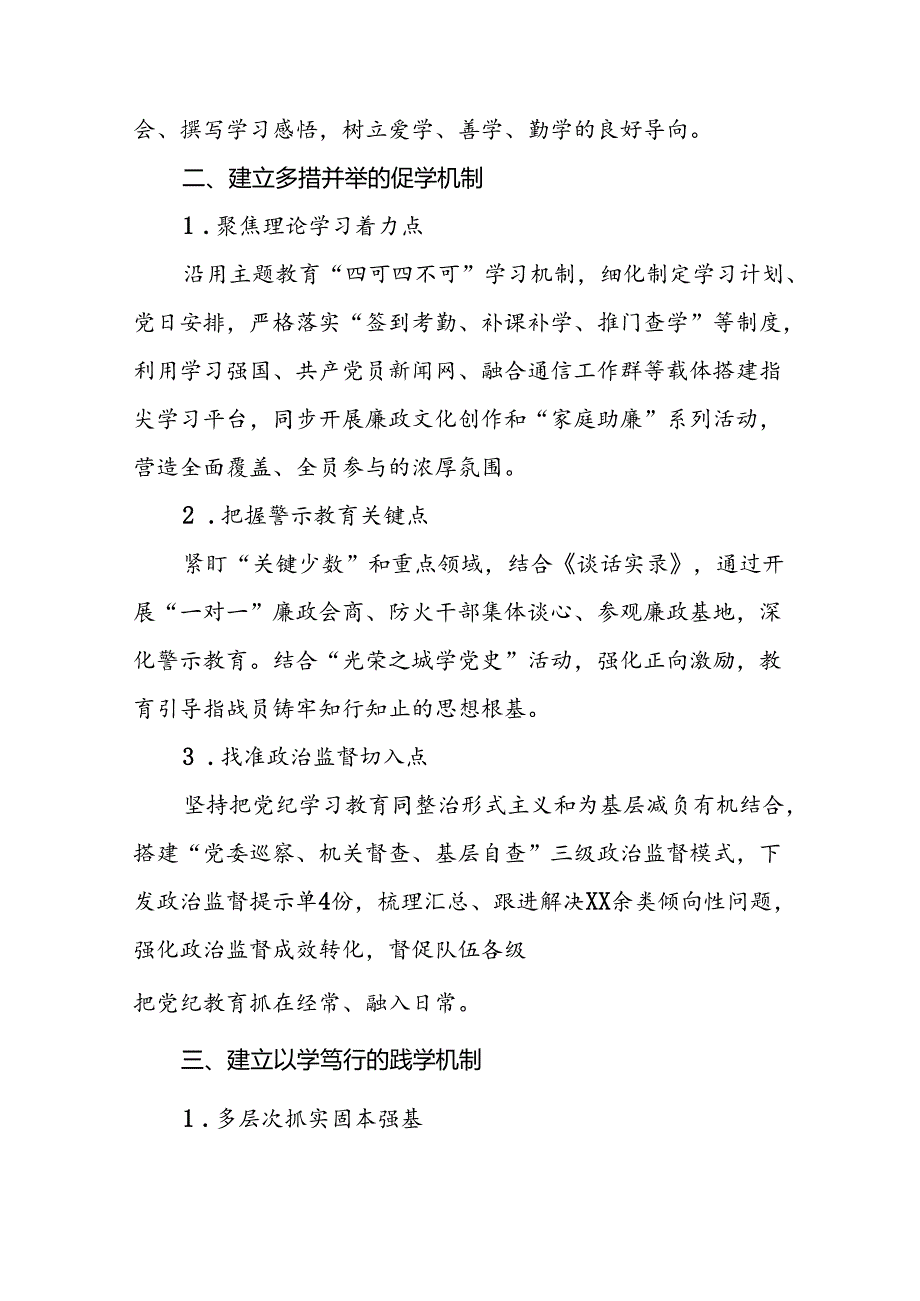 会、撰写学习感悟，树立爱学、善学、勤学的良好导向。

二、建立多措并举的促学机制

1．聚焦理论学习着力点

沿用主题教育“四可四不可”学习机制，细化制定学习计划、党日安排，严格落实“签到考勤、补课补学、推门查学”等制度，利用学习强国、共产党员新闻网、融合通信工作群等载体搭建指尖学习平台，同步开展廉政文化创作和“家庭助廉”系列活动，营造全面覆盖、全员参与的浓厚氛围。

2．把握警示教育关键点

紧盯“关键少数”和重点领域，结合《谈话实录》，通过开展“一对一”廉政会商、防火干部集体谈心、参观廉政基地，深化警示教育。结合“光荣之城学党史”活动，强化正向激励，教育引导指战员铸牢知行知止的思想根基。

3．找准政治监督切入点

坚持把党纪学习教育同整治形式主义和为基层减负有机结合，搭建“党委巡察、机关督查、基层自查”三级政治监督模式，下发政治监督提示单4份，梳理汇总、跟进解决XX余类倾向性问题，强化政治监督成效转化，督促队伍各级

把党纪教育抓在经常、融入日常。

三、建立以学笃行的践学机制

1．多层次抓实固本强基